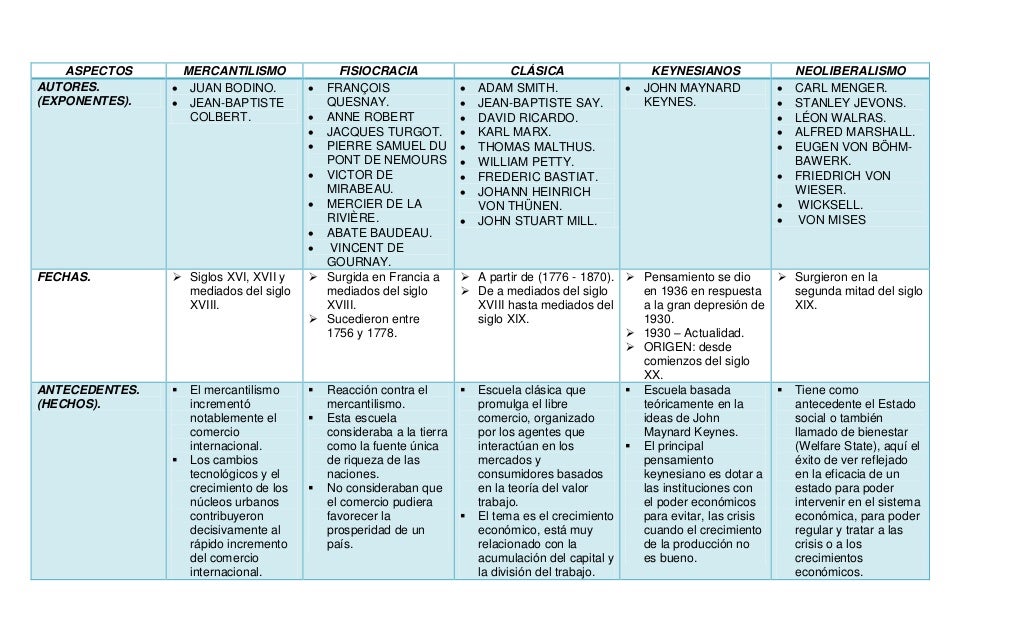 | ASPECTOS | MERCANTILISMO | FISIOCRACIA | CLÁSICA | KEYNESIANOS | NEOLIBERALISMO |
|---|---|---|---|---|---|
| AUTORES. (EXPONENTES). | • JUAN BODINO. • JEAN-BAPTISTE COLBERT. | • FRANÇOIS QUESNAY. • ANNE ROBERT • JACQUES TURGOT. • PIERRE SAMUEL DU PONT DE NEMOURS • VICTOR DE MIRABEAU. • MERCIER DE LA RIVIÈRE. • ABATE BAUDEAU. • VINCENT DE GOURNAY. | • ADAM SMITH. • JEAN-BAPTISTE SAY. • DAVID RICARDO. • KARL MARX. • THOMAS MALTHUS. • WILLIAM PETTY. • FREDERIC BASTIAT. • JOHANN HEINRICH VON THÜNEN. • JOHN STUART MILL. | • JOHN MAYNARD KEYNES. | • CARL MENGER. • STANLEY JEVONS. • LÉON WALRAS. • ALFRED MARSHALL. • EUGEN VON BÖHM-BAWERK. • FRIEDRICH VON WIESER. • WICKSELL. • VON MISES |
| FECHAS. | ➢ Siglos XVI, XVII y mediados del siglo XVIII. | ➢ Surgida en Francia a mediados del siglo XVIII. ➢ Sucedieron entre 1756 y 1778. | ➢ A partir de (1776 - 1870). ➢ De a mediados del siglo XVIII hasta mediados del siglo XIX. | ➢ Pensamiento se dio en 1936 en respuesta a la gran depresión de 1930. ➢ 1930 – Actualidad. ➢ ORIGEN: desde comienzos del siglo XX. | ➢ Surgieron en la segunda mitad del siglo XIX. |
| ANTECEDENTES. (HECHOS). | ▪ El mercantilismo incrementó notablemente el comercio internacional. ▪ Los cambios tecnológicos y el crecimiento de los núcleos urbanos contribuyeron decisivamente al rápido incremento del comercio internacional. | ▪ Reacción contra el mercantilismo. ▪ Esta escuela consideraba a la tierra como la fuente única de riqueza de las naciones. ▪ No consideraban que el comercio pudiera favorecer la prosperidad de un país. | ▪ Escuela clásica que promulga el libre comercio, organizado por los agentes que interactúan en los mercados y consumidores basados en la teoría del valor trabajo. ▪ El tema es el crecimiento económico, está muy relacionado con la acumulación del capital y la división del trabajo. | ▪ Escuela basada teóricamente en la ideas de John Maynard Keynes. ▪ El principal pensamiento keynesiano es dotar a las instituciones con el poder económicos para evitar, las crisis cuando el crecimiento de la producción no es bueno. | ▪ Tiene como antecedente el Estado social o también llamado de bienestar (Welfare State), aquí el éxito de ver reflejado en la eficacia de un estado para poder intervenir en el sistema económica, para poder regular y tratar a las crisis o a los crecimientos económicos. |